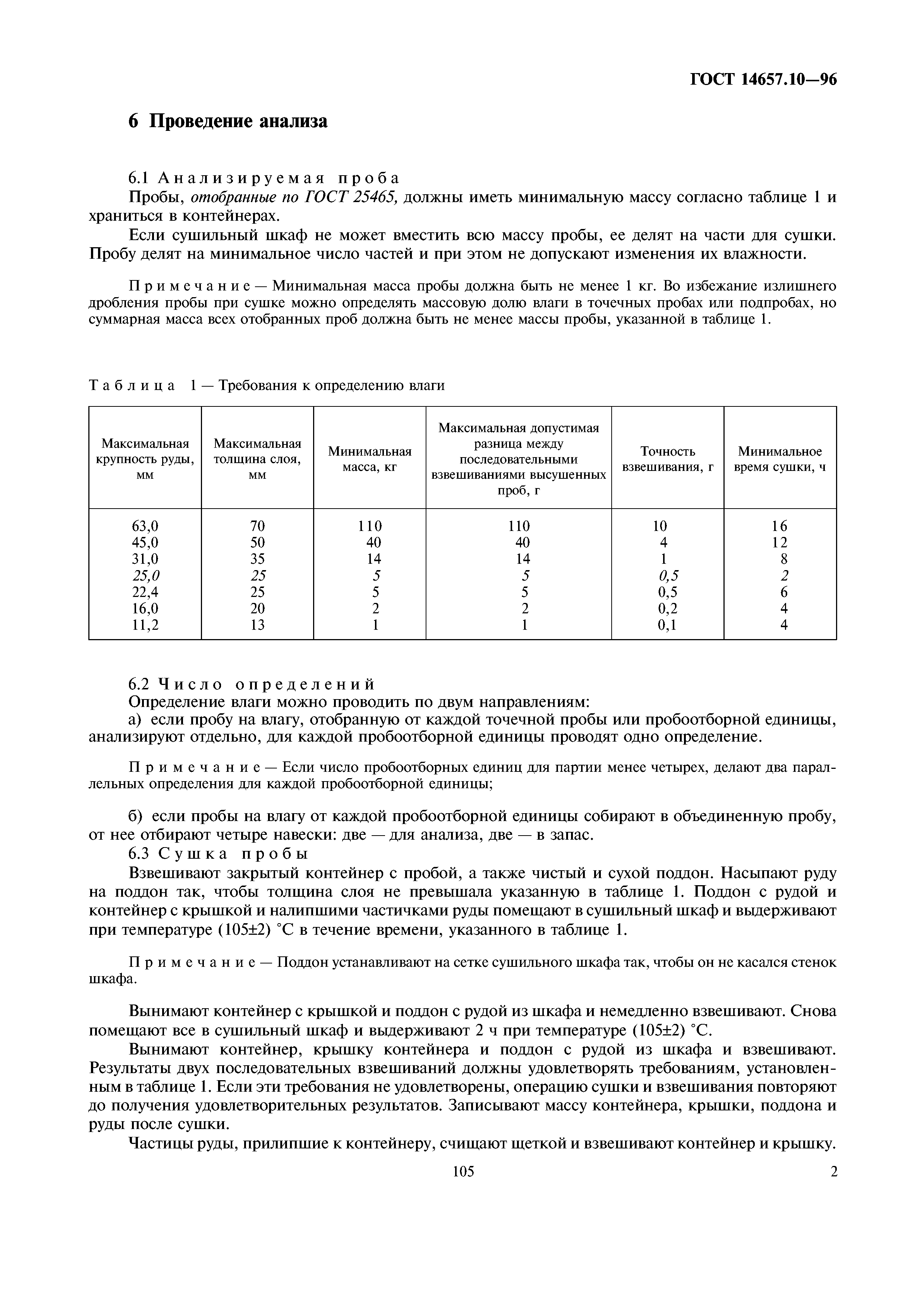 ГОСТ 14657.10—96

6 Проведение анализа

6.1 Анализируемая проба

Пробы, отобранные по ГОСТ 25465, должны иметь минимальную массу согласно таблице 1 и храниться в контейнерах.

Если сушильный шкаф не может вместить всю массу пробы, ее делят на части для сушки. Пробу делят на минимальное число частей и при этом не допускают изменения их влажности.

Примечание — Минимальная масса пробы должна быть не менее 1 кг. Во избежание излишнего дробления пробы при сушке можно определять массовую долю влаги в точечных пробах или подпробах, но суммарная масса всех отобранных проб должна быть не менее массы пробы, указанной в таблице 1.

Таблица 1 — Требования к определению влаги

| Максимальная крупность руды, мм | Максимальная толщина слоя, мм | Минимальная масса, кг | Максимальная допустимая разница между последовательными взвешиваниями высушенных проб, г | Точность взвешивания, г | Минимальное время сушки, ч |
|---|---|---|---|---|---|
| 63,0 | 70 | 110 | 110 | 10 | 16 |
| 45,0 | 50 | 40 | 40 | 4 | 12 |
| 31,0 | 35 | 14 | 14 | 1 | 8 |
| 25,0 | 25 | 5 | 5 | 0,5 | 2 |
| 22,4 | 25 | 5 | 5 | 0,5 | 6 |
| 16,0 | 20 | 2 | 2 | 0,2 | 4 |
| 11,2 | 13 | 1 | 1 | 0,1 | 4 |

6.2 Число определений

Определение влаги можно проводить по двум направлениям:

а) если пробу на влагу, отобранную от каждой точечной пробы или пробоотборной единицы, анализируют отдельно, для каждой пробоотборной единицы проводят одно определение.

Примечание — Если число пробоотборных единиц для партии менее четырех, делают два параллельных определения для каждой пробоотборной единицы;

б) если пробы на влагу от каждой пробоотборной единицы собирают в объединенную пробу, от нее отбирают четыре навески: две — для анализа, две — в запас.

6.3 Сушка пробы

Взвешивают закрытый контейнер с пробой, а также чистый и сухой поддон. Насыпают руду на поддон так, чтобы толщина слоя не превышала указанную в таблице 1. Поддон с рудой и контейнер с крышкой и налипшими частичками руды помещают в сушильный шкаф и выдерживают при температуре (105±2) °С в течение времени, указанного в таблице 1.

Примечание — Поддон устанавливают на сетке сушильного шкафа так, чтобы он не касался стенок шкафа.

Вынимают контейнер с крышкой и поддон с рудой из шкафа и немедленно взвешивают. Снова помещают все в сушильный шкаф и выдерживают 2 ч при температуре (105±2) °С.

Вынимают контейнер, крышку контейнера и поддон с рудой из шкафа и взвешивают. Результаты двух последовательных взвешиваний должны удовлетворять требованиям, установленным в таблице 1. Если эти требования не удовлетворены, операцию сушки и взвешивания повторяют до получения удовлетворительных результатов. Записывают массу контейнера, крышки, поддона и руды после сушки.

Частицы руды, прилипшие к контейнеру, счищают щеткой и взвешивают контейнер и крышку.

105

2